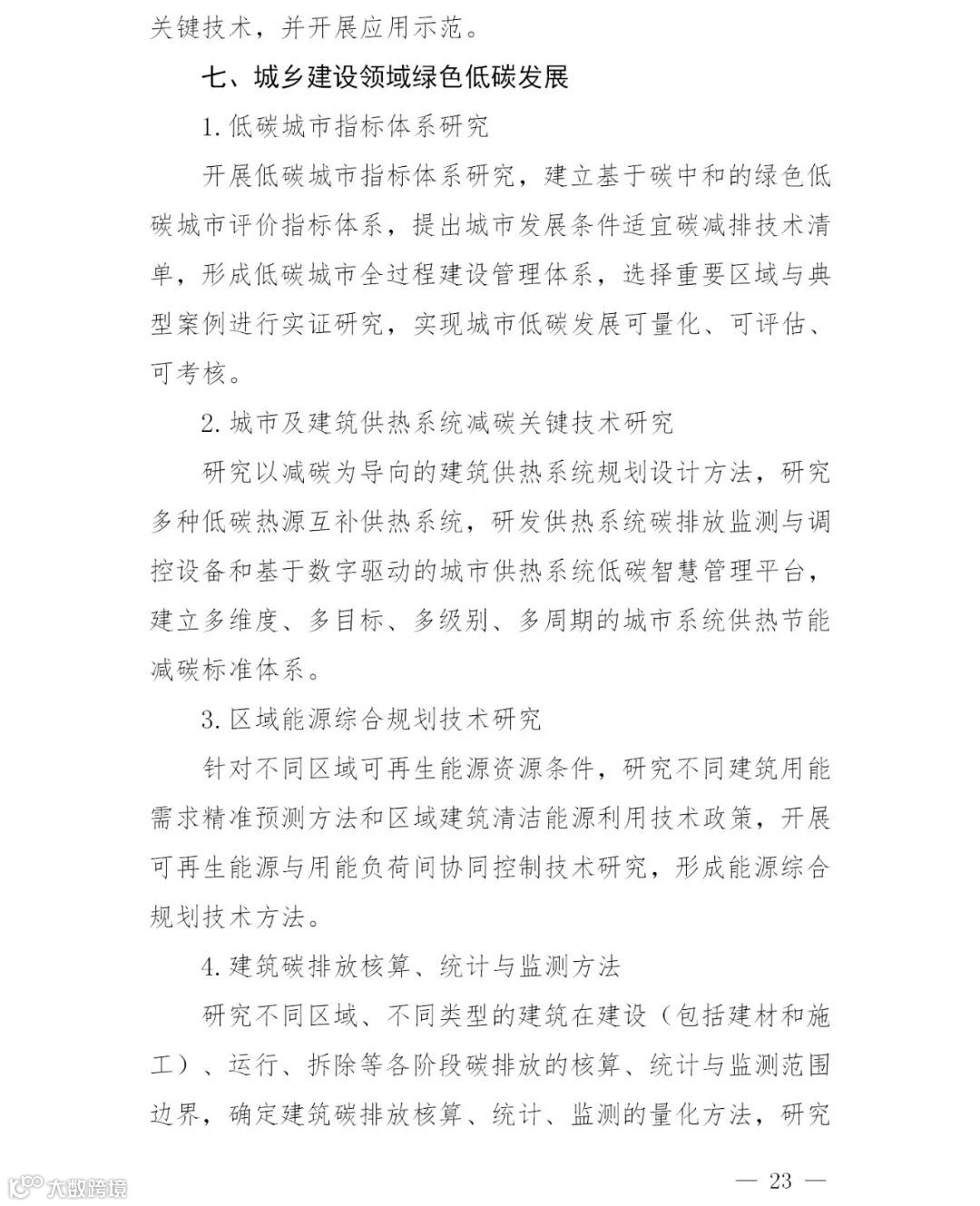 关键技术，并开展应用示范。

七、城乡建设领域绿色低碳发展

1. 低碳城市指标体系研究

开展低碳城市指标体系研究，建立基于碳中和的绿色低碳城市评价指标体系，提出城市发展条件适宜碳减排技术清单，形成低碳城市全过程建设管理体系，选择重要区域与典型案例进行实证研究，实现城市低碳发展可量化、可评估、可考核。

2. 城市及建筑供热系统减碳关键技术研究

研究以减碳为导向的建筑供热系统规划设计方法，研究多种低碳热源互补供热系统，研发供热系统碳排放监测与调控设备和基于数字驱动的城市供热系统低碳智慧管理平台，建立多维度、多目标、多级别、多周期的城市系统供热节能减碳标准体系。

3. 区域能源综合规划技术研究

针对不同区域可再生能源资源条件，研究不同建筑用能需求精准预测方法和区域建筑清洁能源利用技术政策，开展可再生能源与用能负荷间协同控制技术研究，形成能源综合规划技术方法。

4. 建筑碳排放核算、统计与监测方法

研究不同区域、不同类型的建筑在建设（包括建材和施工）、运行、拆除等各阶段碳排放的核算、统计与监测范围边界，确定建筑碳排放核算、统计、监测的量化方法，研究

大数跨境

— 23 —